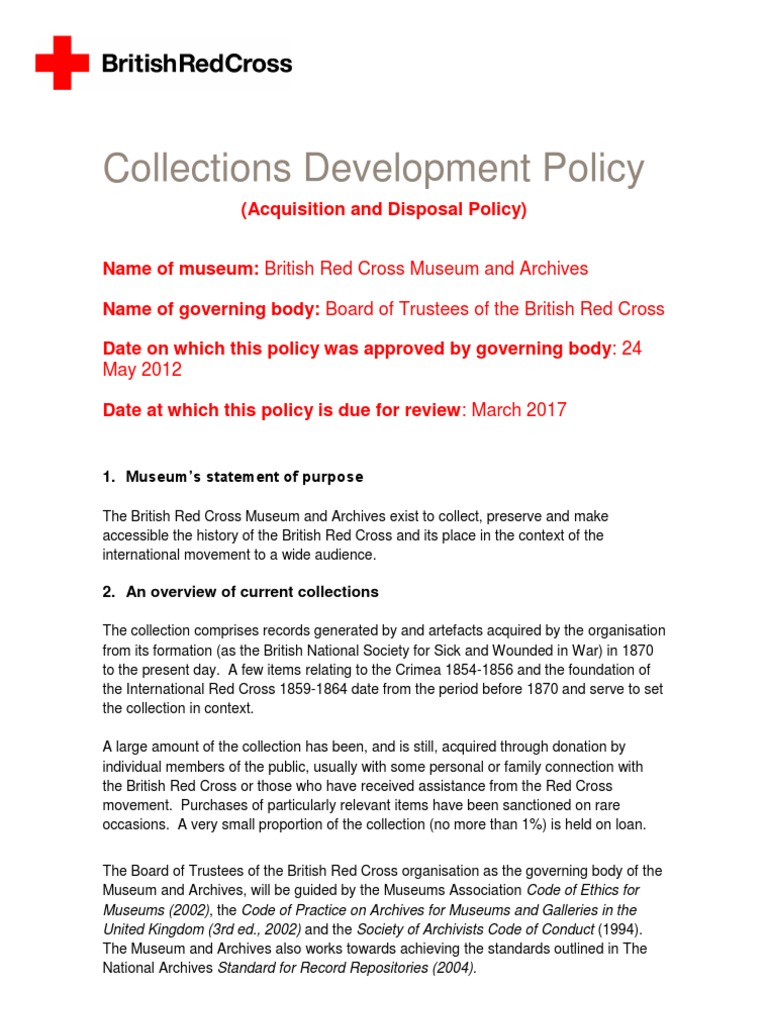 BritishRedCross

Collections Development Policy

(Acquisition and Disposal Policy)

Name of museum: British Red Cross Museum and Archives

Name of governing body: Board of Trustees of the British Red Cross

Date on which this policy was approved by governing body: 24 May 2012

Date at which this policy is due for review: March 2017

1. Museum's statement of purpose

The British Red Cross Museum and Archives exist to collect, preserve and make accessible the history of the British Red Cross and its place in the context of the international movement to a wide audience.

2. An overview of current collections

The collection comprises records generated by and artefacts acquired by the organisation from its formation (as the British National Society for Sick and Wounded in War) in 1870 to the present day. A few items relating to the Crimea 1854-1856 and the foundation of the International Red Cross 1859-1864 date from the period before 1870 and serve to set the collection in context.

A large amount of the collection has been, and is still, acquired through donation by individual members of the public, usually with some personal or family connection with the British Red Cross or those who have received assistance from the Red Cross movement. Purchases of particularly relevant items have been sanctioned on rare occasions. A very small proportion of the collection (no more than 1%) is held on loan.

The Board of Trustees of the British Red Cross organisation as the governing body of the Museum and Archives, will be guided by the Museums Association Code of Ethics for Museums (2002), the Code of Practice on Archives for Museums and Galleries in the United Kingdom (3rd ed., 2002) and the Society of Archivists Code of Conduct (1994). The Museum and Archives also works towards achieving the standards outlined in The National Archives Standard for Record Repositories (2004).